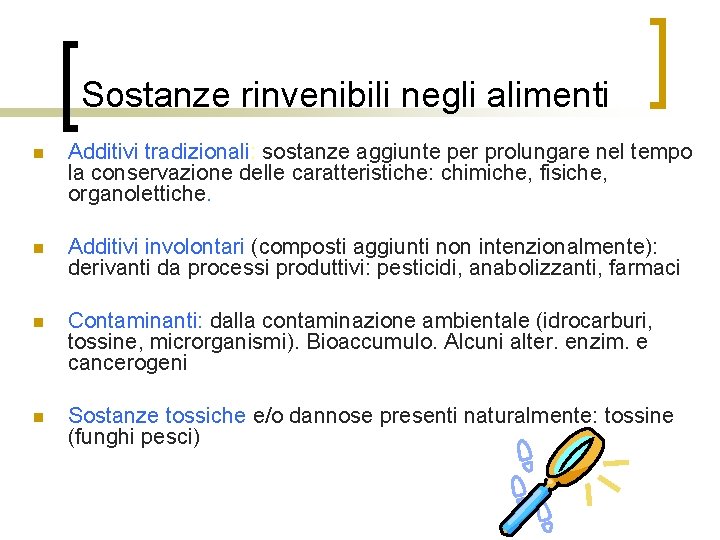 Sostanze rinvenibili negli alimenti

Additivi tradizionali  sostanze aggiunte per prolungare nel tempo la conservazione delle caratteristiche: chimiche, fisiche, organolettiche.

Additivi involontari (composti aggiunti non intenzionalmente): derivanti da processi produttivi: pesticidi, anabolizzanti, farmaci

Contaminanti: dalla contaminazione ambientale (idrocarburi, tossine, microrganismi). Bioaccumulo. Alcuni alter. enzim. e cancerogeni

Sostanze tossiche e/o dannose presenti naturalmente: tossine (funghi pesci)